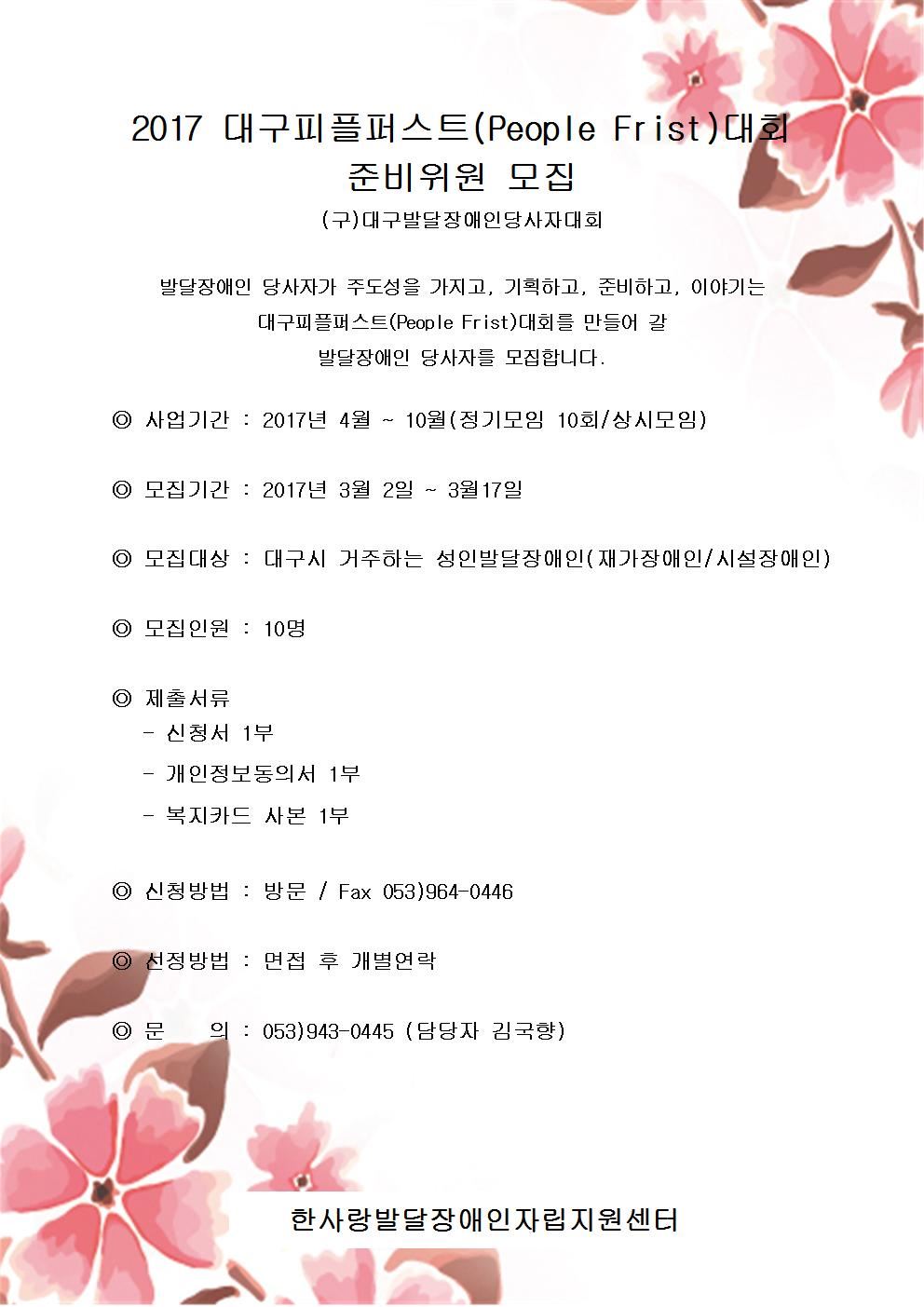 2017 대구피플퍼스트(People Frist)대회
준비위원 모집

(구)대구발달장애인당사자대회

발달장애인 당사자가 주도성을 가지고, 기획하고, 준비하고, 이야기는 대구피플퍼스트(People Frist)대회를 만들어 갈 발달장애인 당사자를 모집합니다.

◎ 사업기간 : 2017년 4월 ~ 10월(정기모임 10회/상시모임)

◎ 모집기간 : 2017년 3월 2일 ~ 3월17일

◎ 모집대상 : 대구시 거주하는 성인발달장애인(재가장애인/시설장애인)

◎ 모집인원 : 10명

◎ 제출서류
- 신청서 1부
- 개인정보동의서 1부
- 복지카드 사본 1부

◎ 신청방법 : 방문 / Fax 053)964-0446

◎ 선정방법 : 면접 후 개별연락

◎ 문 의 : 053)943-0445 (담당자 김국향)

한사랑발달장애인자립지원센터